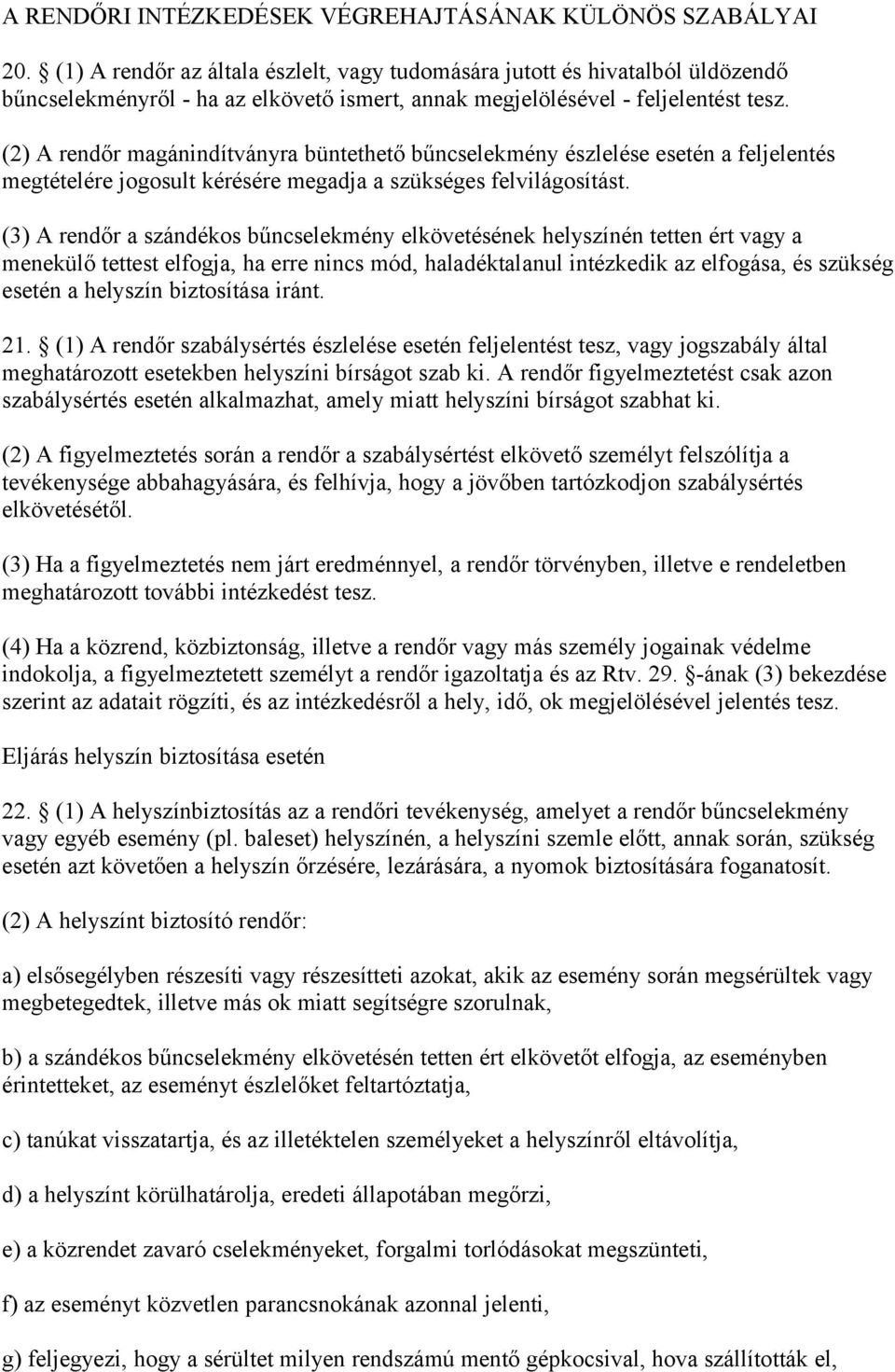 A RENDŐRI INTÉZKEDÉSEK VÉGREHAJTÁSÁNAK KÜLÖNÖS SZABÁLYAI

20. § (1) A rendőr az általa észlelt, vagy tudomására jutott és hivatalból üldözendő bűncselekményről - ha az elkövető ismert, annak megjelölésével - feljelentést tesz.

(2) A rendőr magánindítványra büntethető bűncselekmény észlelése esetén a feljelentés megtételére jogosult kérésére megadja a szükséges felvilágosítást.

(3) A rendőr a szándékos bűncselekmény elkövetésének helyszínén tetten ért vagy a menekülő tettest elfogja, ha erre nincs mód, haladéktalanul intézkedik az elfogása, és szükség esetén a helyszín biztosítása iránt.

21. § (1) A rendőr szabálysértés észlelése esetén feljelentést tesz, vagy jogszabály által meghatározott esetekben helyszíni bírságot szab ki. A rendőr figyelmeztetést csak azon szabálysértés esetén alkalmazhat, amely miatt helyszíni bírságot szabhat ki.

(2) A figyelmeztetés során a rendőr a szabálysértést elkövető személyt felszólítja a tevékenysége abbahagyására, és felhívja, hogy a jövőben tartózkodjon szabálysértés elkövetésétől.

(3) Ha a figyelmeztetés nem járt eredménnyel, a rendőr törvényben, illetve e rendeletben meghatározott további intézkedést tesz.

(4) Ha a közrend, közbiztonság, illetve a rendőr vagy más személy jogainak védelme indokolja, a figyelmeztetett személyt a rendőr igazoltatja és az Rtv. 29. §-ának (3) bekezdése szerint az adatait rögzíti, és az intézkedésről a hely, idő, ok megjelölésével jelentés tesz.

Eljárás helyszín biztosítása esetén

22. § (1) A helyszínbiztosítás az a rendőri tevékenység, amelyet a rendőr bűncselekmény vagy egyéb esemény (pl. baleset) helyszínén, a helyszíni szemle előtt, annak során, szükség esetén azt követően a helyszín őrzésére, lezárására, a nyomok biztosítására foganatosít.

(2) A helyszínt biztosító rendőr:

a) elsősegélyben részesíti vagy részesítteti azokat, akik az esemény során megsérültek vagy megbetegedtek, illetve más ok miatt segítségre szorulnak,

b) a szándékos bűncselekmény elkövetésén tetten ért elkövetőt elfogja, az eseményben érintetteket, az eseményt észlelőket feltartóztatja,

c) tanúkat visszatartja, és az illetéktelen személyeket a helyszínről eltávolítja,

d) a helyszínt körülhatárolja, eredeti állapotában megőrzi,

e) a közrendet zavaró cselekményeket, forgalmi torlódásokat megszünteti,

f) az eseményt közvetlen parancsnokának azonnal jelenti,

g) feljegyezi, hogy a sérültet milyen rendszámú mentő gépkocsival, hova szállították el,